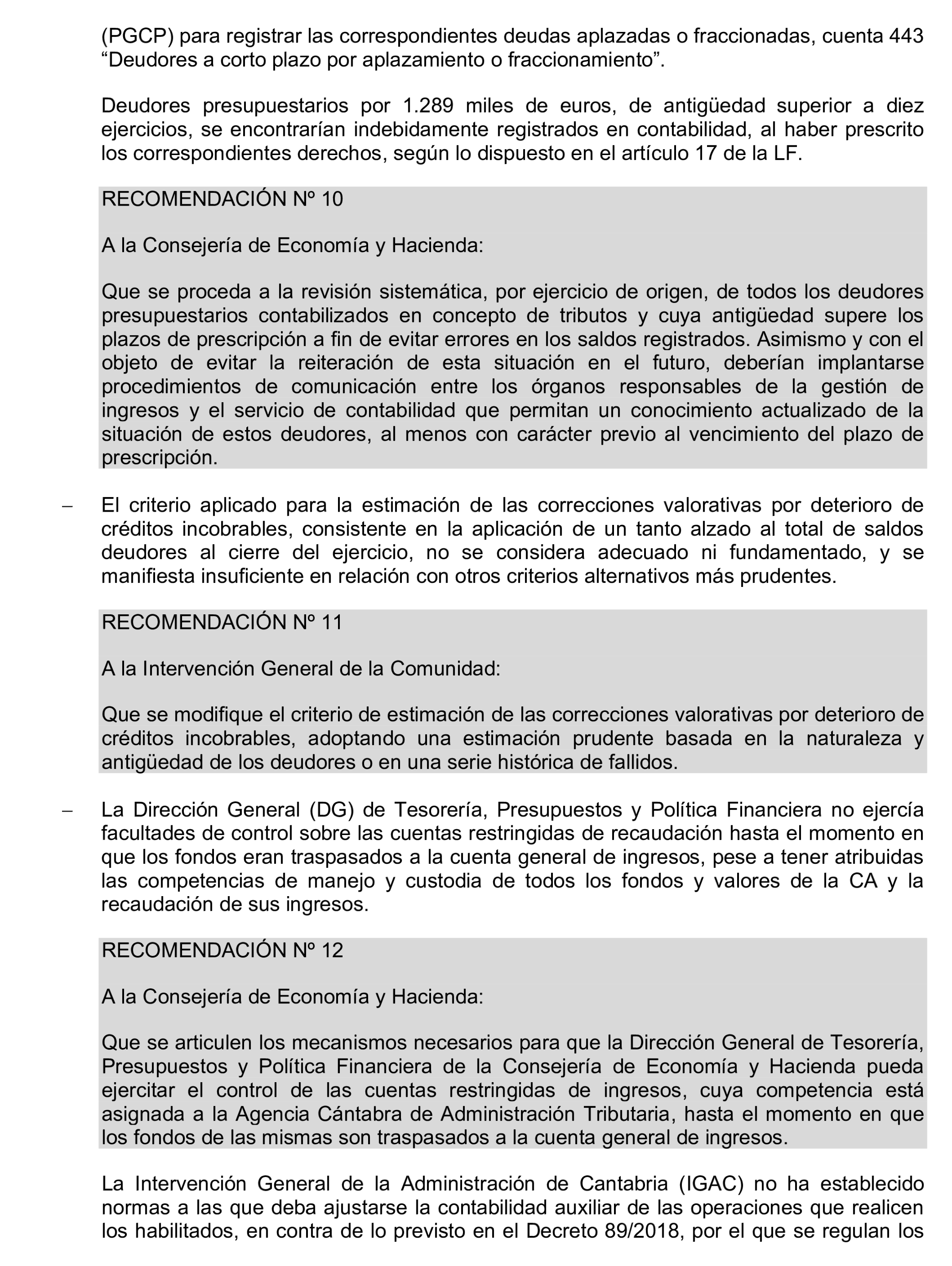 (PGCP) para registrar las correspondientes deudas aplazadas o fraccionadas, cuenta 443 “Deudores a corto plazo por aplazamiento o fraccionamiento”.

Deudores presupuestarios por 1.289 miles de euros, de antigüedad superior a diez ejercicios, se encontrarían indebidamente registrados en contabilidad, al haber prescrito los correspondientes derechos, según lo dispuesto en el artículo 17 de la LF.

RECOMENDACIÓN Nº 10

A la Consejería de Economía y Hacienda:

Que se proceda a la revisión sistemática, por ejercicio de origen, de todos los deudores presupuestarios contabilizados en concepto de tributos y cuya antigüedad supere los plazos de prescripción a fin de evitar errores en los saldos registrados. Asimismo y con el objeto de evitar la reiteración de esta situación en el futuro, deberían implantarse procedimientos de comunicación entre los órganos responsables de la gestión de ingresos y el servicio de contabilidad que permitan un conocimiento actualizado de la situación de estos deudores, al menos con carácter previo al vencimiento del plazo de prescripción.

– El criterio aplicado para la estimación de las correcciones valorativas por deterioro de créditos incobrables, consistente en la aplicación de un tanto alzado al total de saldos deudores al cierre del ejercicio, no se considera adecuado ni fundamentado, y se manifiesta insuficiente en relación con otros criterios alternativos más prudentes.

RECOMENDACIÓN Nº 11

A la Intervención General de la Comunidad:

Que se modifique el criterio de estimación de las correcciones valorativas por deterioro de créditos incobrables, adoptando una estimación prudente basada en la naturaleza y antigüedad de los deudores o en una serie histórica de fallidos.

– La Dirección General (DG) de Tesorería, Presupuestos y Política Financiera no ejercía facultades de control sobre las cuentas restringidas de recaudación hasta el momento en que los fondos eran traspasados a la cuenta general de ingresos, pese a tener atribuidas las competencias de manejo y custodia de todos los fondos y valores de la CA y la recaudación de sus ingresos.

RECOMENDACIÓN Nº 12

A la Consejería de Economía y Hacienda:

Que se articulen los mecanismos necesarios para que la Dirección General de Tesorería, Presupuestos y Política Financiera de la Consejería de Economía y Hacienda pueda ejercitar el control de las cuentas restringidas de ingresos, cuya competencia está asignada a la Agencia Cántabra de Administración Tributaria, hasta el momento en que los fondos de las mismas son traspasados a la cuenta general de ingresos.

La Intervención General de la Administración de Cantabria (IGAC) no ha establecido normas a las que deba ajustarse la contabilidad auxiliar de las operaciones que realicen los habilitados, en contra de lo previsto en el Decreto 89/2018, por el que se regulan los